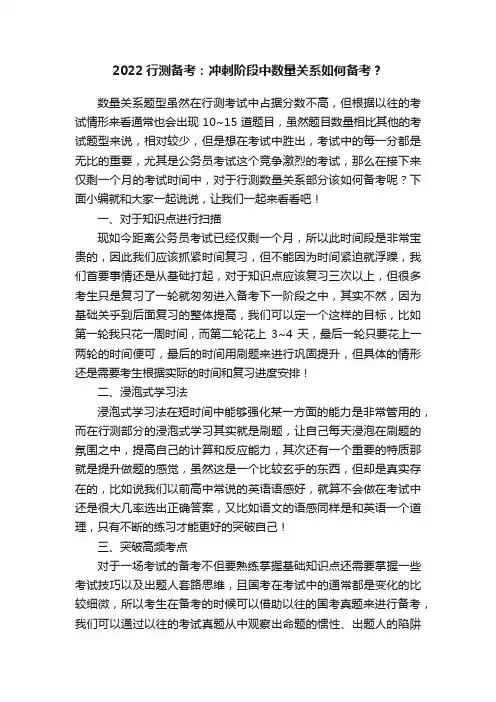 2022 行测备考：冲刺阶段中数量关系如何备考？

数量关系题型虽然在行测考试中占据分数不高，但根据以往的考试情形来看通常也会出现 10~15 道题目，虽然题目数量相比其他的考试题型来说，相对较少，但是想在考试中胜出，考试中的每一分都是无比的重要，尤其是公务员考试这个竞争激烈的考试，那么在接下来仅剩一个月的考试时间中，对于行测数量关系部分该如何备考呢？下面小编就和大家一起说说，让我们一起来看看吧！

一、对于知识点进行扫描

现如今距离公务员考试已经仅剩一个月，所以此时间段是非常宝贵的，因此我们应该抓紧时间复习，但不能因为时间紧迫就浮躁，我们首要事情还是从基础打起，对于知识点应该复习三次以上，但很多考生只是复习了一轮就匆匆进入备考下一阶段之中，其实不然，因为基础关乎到后面复习的整体提高，我们可以定一个这样的目标，比如第一轮我只花一周时间，而第二轮花上 3~4 天，最后一轮只要花上一两轮的时间便可，最后的时间用刷题来进行巩固提升，但具体的情形还是需要考生根据实际的时间和复习进度安排！

二、浸泡式学习法

浸泡式学习法在短时间中能够强化某一方面的能力是非常管用的，而在行测部分的浸泡式学习其实就是刷题，让自己每天浸泡在刷题的氛围之中，提高自己的计算和反应能力，其次还有一个重要的特质那就是提升做题的感觉，虽然这是一个比较玄乎的东西，但却是真实存在的，比如说我们以前高中常说的英语语感好，就算不会做在考试中还是很大几率选出正确答案，又比如语文的语感同样是和英语一个道理，只有不断的练习才能更好的突破自己！

三、突破高频考点

对于一场考试的备考不但要熟练掌握基础知识点还需要掌握一些考试技巧以及出题人套路思维，且国考在考试中的通常都是变化的比较细微，所以考生在备考的时候可以借助以往的国考真题来进行备考，我们可以通过以往的考试真题从中观察出命题的惯性、出题人的陷阱